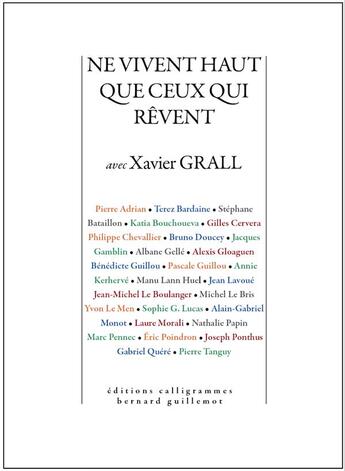 NE VIVENT HAUT QUE CEUX QUI RÊVENT

avec Xavier GRALL

Pierre Adrian • Terez Bardaine • Stéphane Bataillon • Katia Bouchoueva • Gilles Cervera Philippe Chevallier • Bruno Doucey • Jacques Gamblin • Albane Gellé • Alexis Gloaguen Bénédicte Guillou • Pascale Guillou • Annie Kerhervé • Manu Lann Huel • Jean Lavoué Jean-Michel Le Boulanger • Michel Le Bris Yvon Le Men • Sophie G. Lucas • Alain-Gabriel Monot • Laure Morali • Nathalie Papin Marc Pennec • Éric Poindron • Joseph Ponthus Gabriel Quéré • Pierre Tanguy

éditions calligrammes
bernard guillemot